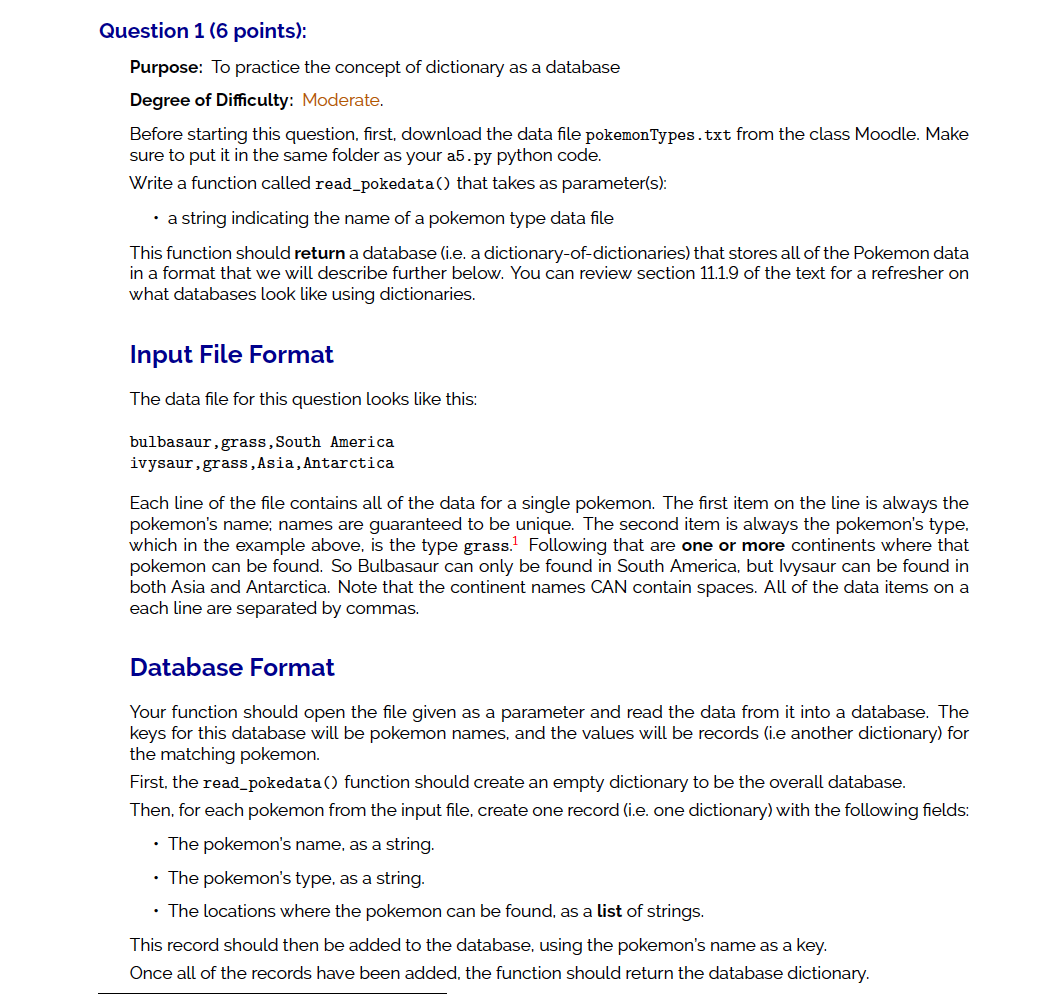 Question 1 (6 points):

Purpose: To practice the concept of dictionary as a database

Degree of Difficulty: Moderate.

Before starting this question, first, download the data file pokemonTypes.txt from the class Moodle. Make sure to put it in the same folder as your a5.py python code.

Write a function called read_pokedata() that takes as parameter(s):

• a string indicating the name of a pokemon type data file

This function should return a database (i.e. a dictionary-of-dictionaries) that stores all of the Pokemon data in a format that we will describe further below. You can review section 11.1.9 of the text for a refresher on what databases look like using dictionaries.

Input File Format

The data file for this question looks like this:

bulbasaur,grass,South America
ivysaur,grass,Asia,Antarctica

Each line of the file contains all of the data for a single pokemon. The first item on the line is always the pokemon's name; names are guaranteed to be unique. The second item is always the pokemon's type, which in the example above, is the type grass.$^1$ Following that are one or more continents where that pokemon can be found. So Bulbasaur can only be found in South America, but Ivysaur can be found in both Asia and Antarctica. Note that the continent names CAN contain spaces. All of the data items on a each line are separated by commas.

Database Format

Your function should open the file given as a parameter and read the data from it into a database. The keys for this database will be pokemon names, and the values will be records (i.e another dictionary) for the matching pokemon.

First, the read_pokedata() function should create an empty dictionary to be the overall database.

Then, for each pokemon from the input file, create one record (i.e. one dictionary) with the following fields:

• The pokemon's name, as a string.

• The pokemon's type, as a string.

• The locations where the pokemon can be found, as a list of strings.

This record should then be added to the database, using the pokemon's name as a key.

Once all of the records have been added, the function should return the database dictionary.